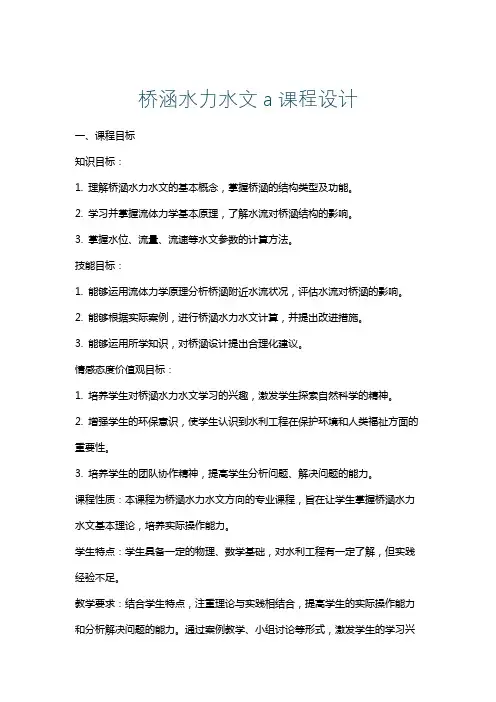 桥涵水力水文 a 课程设计

一、课程目标

知识目标：

1. 理解桥涵水力水文的基本概念，掌握桥涵的结构类型及功能。

2. 学习并掌握流体力学基本原理，了解水流对桥涵结构的影响。

3. 掌握水位、流量、流速等水文参数的计算方法。

技能目标：

1. 能够运用流体力学原理分析桥涵附近水流状况，评估水流对桥涵的影响。

2. 能够根据实际案例，进行桥涵水力水文计算，并提出改进措施。

3. 能够运用所学知识，对桥涵设计提出合理化建议。

情感态度价值观目标：

1. 培养学生对桥涵水力水文学习的兴趣，激发学生探索自然科学的精神。

2. 增强学生的环保意识，使学生认识到水利工程在保护环境和人类福祉方面的重要性。

3. 培养学生的团队协作精神，提高学生分析问题、解决问题的能力。

课程性质：本课程为桥涵水力水文方向的专业课程，旨在让学生掌握桥涵水力水文基本理论，培养实际操作能力。

学生特点：学生具备一定的物理、数学基础，对水利工程有一定了解，但实践经验不足。

教学要求：结合学生特点，注重理论与实践相结合，提高学生的实际操作能力和分析解决问题的能力。通过案例教学、小组讨论等形式，激发学生的学习兴